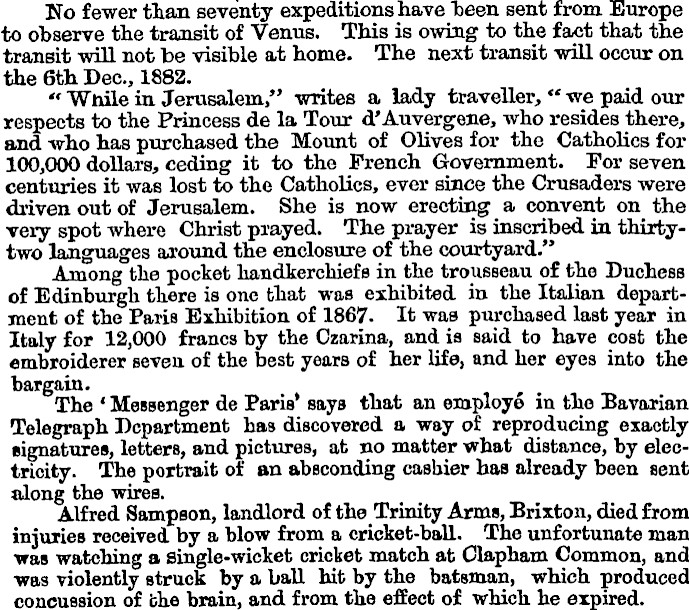 No fewer than seventy expeditions have been sent from Europe to observe the transit of Venus. This is owing to the fact that the transit will not be visible at home. The next transit will occur on the 6th Dec., 1882.

"While in Jerusalem," writes a lady traveller, "we paid our respects to the Princess de la Tour d'Auvergene, who resides there, and who has purchased the Mount of Olives for the Catholics for 100,000 dollars, ceding it to the French Government. For seven centuries it was lost to the Catholics, ever since the Crusaders were driven out of Jerusalem. She is now erecting a convent on the very spot where Christ prayed. The prayer is inscribed in thirty-two languages around the enclosure of the courtyard."

Among the pocket handkerchiefs in the trousseau of the Duchess of Edinburgh there is one that was exhibited in the Italian department of the Paris Exhibition of 1867. It was purchased last year in Italy for 12,000 francs by the Czarina, and is said to have cost the embroiderer seven of the best years of her life, and her eyes into the bargain.

The 'Messenger de Paris' says that an employé in the Bavarian Telegraph Department has discovered a way of reproducing exactly signatures, letters, and pictures, at no matter what distance, by electricity. The portrait of an absconding cashier has already been sent along the wires.

Alfred Sampson, landlord of the Trinity Arms, Brixton, died from injuries received by a blow from a cricket-ball. The unfortunate man was watching a single-wicket cricket match at Clapham Common, and was violently struck by a ball hit by the batsman, which produced concussion of the brain, and from the effect of which he expired.